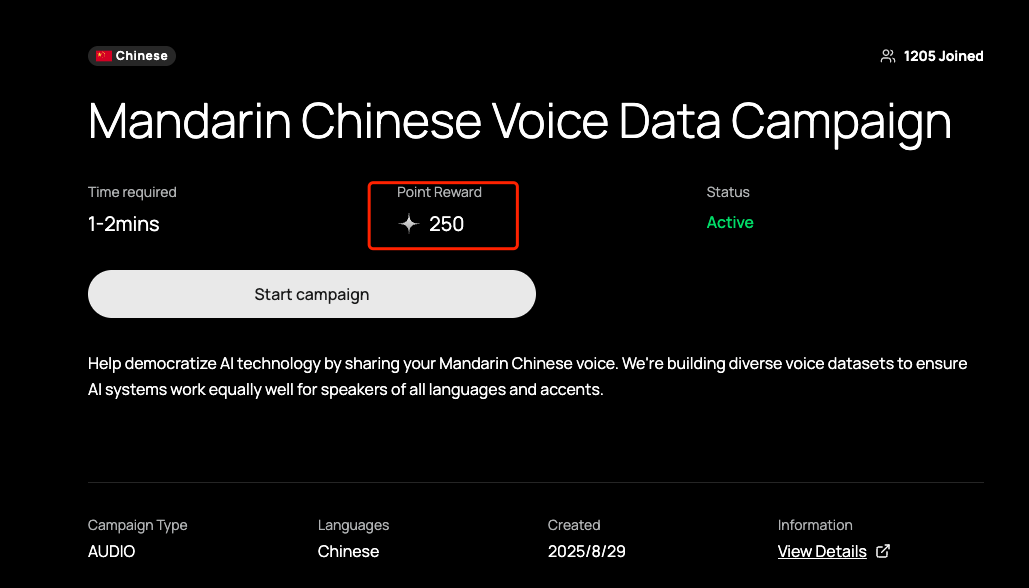 Chinese

1205 Joined

Mandarin Chinese Voice Data Campaign

Time required
1-2mins

Point Reward
250

Status
Active

Start campaign

Help democratize AI technology by sharing your Mandarin Chinese voice. We're building diverse voice datasets to ensure AI systems work equally well for speakers of all languages and accents.

Campaign Type
AUDIO

Languages
Chinese

Created
2025/8/29

Information
View Details